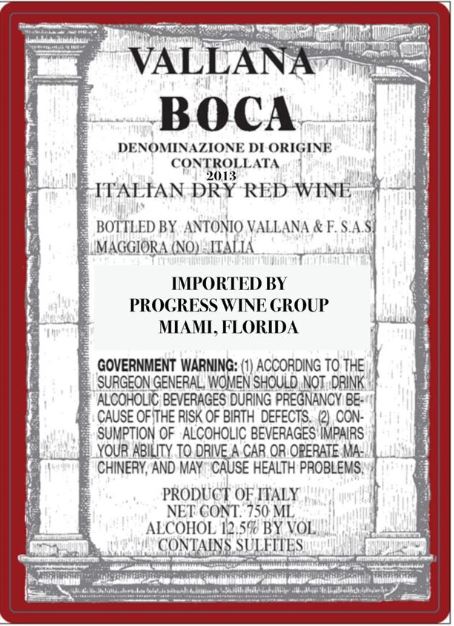 VALLANA

BOCA

DENOMINAZIONE DI ORIGINE
CONTROLLATA
2013

ITALIAN DRY RED WINE

BOTTLED BY ANTONIO VALLANA & F. S.A.S.
MAGGIORA (NO) - ITALIA

IMPORTED BY
PROGRESS WINE GROUP
MIAMI, FLORIDA

GOVERNMENT WARNING: (1) ACCORDING TO THE SURGEON GENERAL, WOMEN SHOULD NOT DRINK ALCOHOLIC BEVERAGES DURING PREGNANCY BECAUSE OF THE RISK OF BIRTH DEFECTS. (2) CONSUMPTION OF ALCOHOLIC BEVERAGES IMPAIRS YOUR ABILITY TO DRIVE A CAR OR OPERATE MACHINERY, AND MAY CAUSE HEALTH PROBLEMS.

PRODUCT OF ITALY
NET CONT. 750 ML
ALCOHOL 12.5% BY VOL
CONTAINS SULFITES